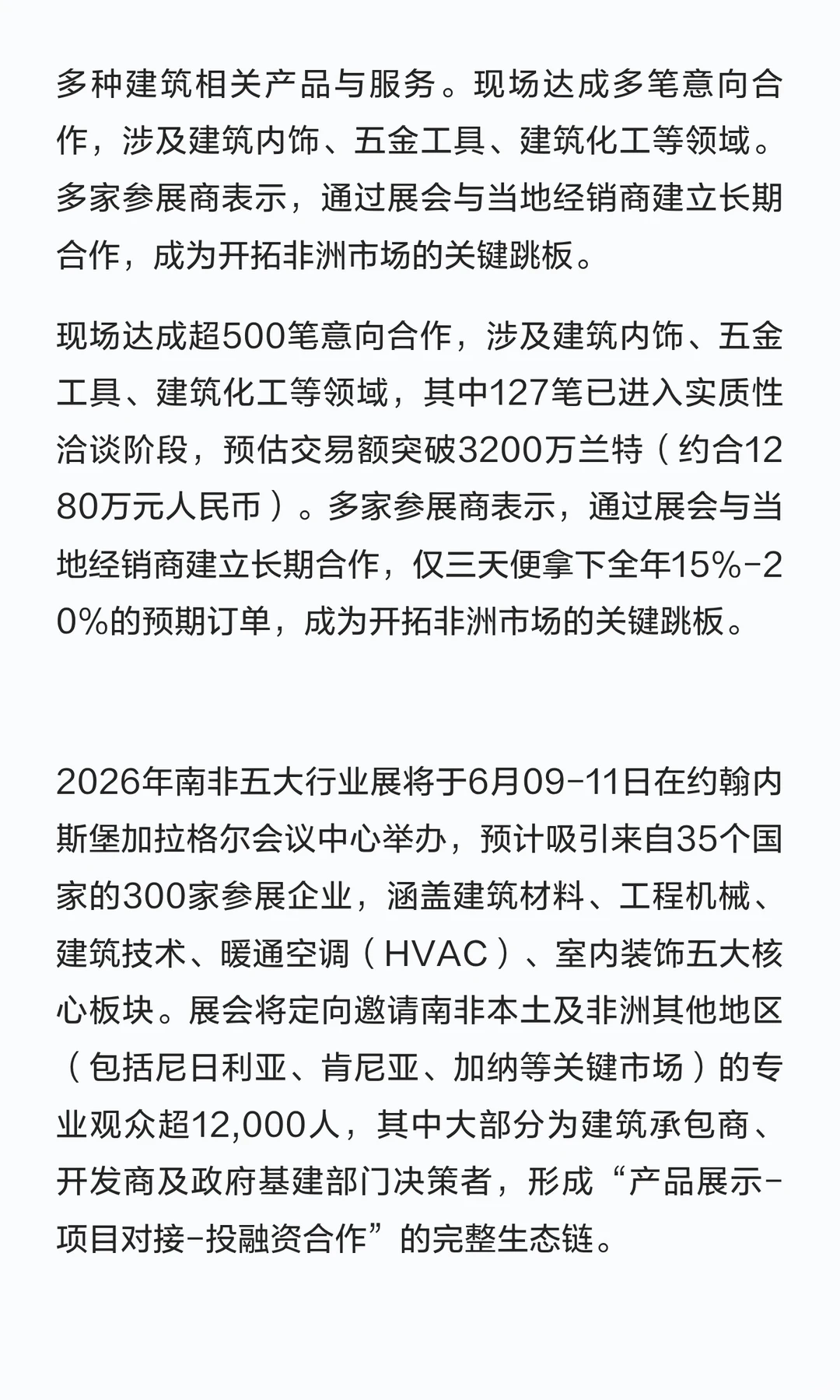 多种建筑相关产品与服务。现场达成多笔意向合作，涉及建筑内饰、五金工具、建筑化工等领域。多家参展商表示，通过展会与当地经销商建立长期合作，成为开拓非洲市场的关键跳板。

现场达成超500笔意向合作，涉及建筑内饰、五金工具、建筑化工等领域，其中127笔已进入实质性洽谈阶段，预估交易额突破3200万兰特（约合1280万元人民币）。多家参展商表示，通过展会与当地经销商建立长期合作，仅三天便拿下全年15%-20%的预期订单，成为开拓非洲市场的关键跳板。

2026年南非五大行业展将于6月09-11日在约翰内斯堡加拉格尔会议中心举办，预计吸引来自35个国家的300家参展企业，涵盖建筑材料、工程机械、建筑技术、暖通空调（HVAC）、室内装饰五大核心板块。展会将定向邀请南非本土及非洲其他地区（包括尼日利亚、肯尼亚、加纳等关键市场）的专业观众超12,000人，其中大部分为建筑承包商、开发商及政府基建部门决策者，形成“产品展示-项目对接-投融资合作”的完整生态链。